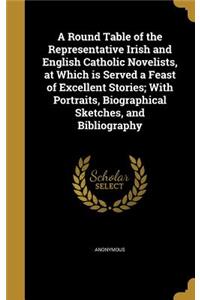 A Round Table of the Representative Irish and English Catholic Novelists, at Which is Served a Feast of Excellent Stories; With Portraits, Biographical Sketches, and Bibliography

Scholar SELECT

ANONYMOUS